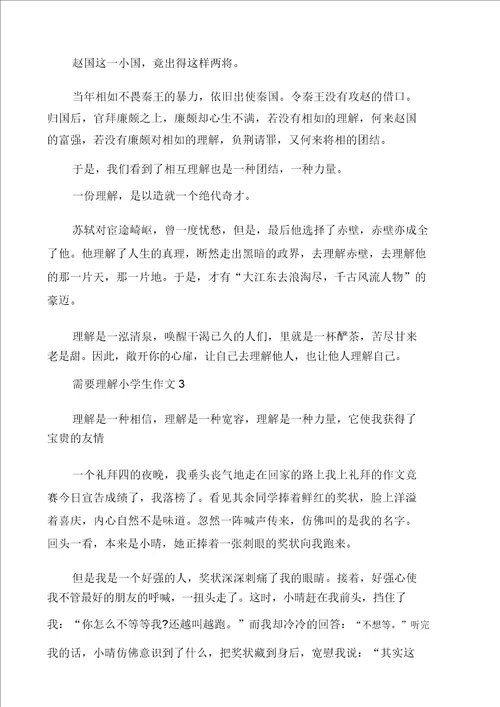 赵国这一小国，竟出得这样两将。

当年相如不畏秦王的暴力，依旧出使秦国。令秦王没有攻赵的借口。归国后，官拜廉颇之上，廉颇却心生不满，若没有相如的理解，何来赵国的富强，若没有廉颇对相如的理解，负荆请罪，又何来将相的团结。

于是，我们看到了相互理解也是一种团结，一种力量。

一份理解，是以造就一个绝代奇才。

苏轼对官途崎岖，曾一度忧愁，但是，最后他选择了赤壁，赤壁亦成全了他。他理解了人生的真理，断然走出黑暗的政界，去理解赤壁，去理解他的那一片天，那一片地。于是，才有“大江东去浪淘尽，千古风流人物”的豪迈。

理解是一泓清泉，唤醒干渴已久的人们，里就是一杯酽茶，苦尽甘来老是甜。因此，敞开你的心扉，让自己去理解他人，也让他人理解自己。

需要理解小学生作文 3

理解是一种相信，理解是一种宽容，理解是一种力量，它使我获得了宝贵的友情

一个礼拜四的夜晚，我垂头丧气地走在回家的路上我上礼拜的作文竞赛今日宣告成绩了，我落榜了。看见其余同学捧着鲜红的奖状，脸上洋溢着喜庆，内心自然不是味道。忽然一阵喊声传来，仿佛叫的是我的名字。回头一看，本来是小晴，她正捧着一张刺眼的奖状向我跑来。

但是我是一个好强的人，奖状深深刺痛了我的眼睛。接着，好强心使我不管最好的朋友的呼喊，一扭头走了。这时，小晴赶在我前头，挡住了我：“你怎么不等等我?还越叫越跑。”而我却冷冷的回答：“不想等。”听完我的话，小晴仿佛意识到了什么，把奖状藏到身后，宽慰我说：“其实这